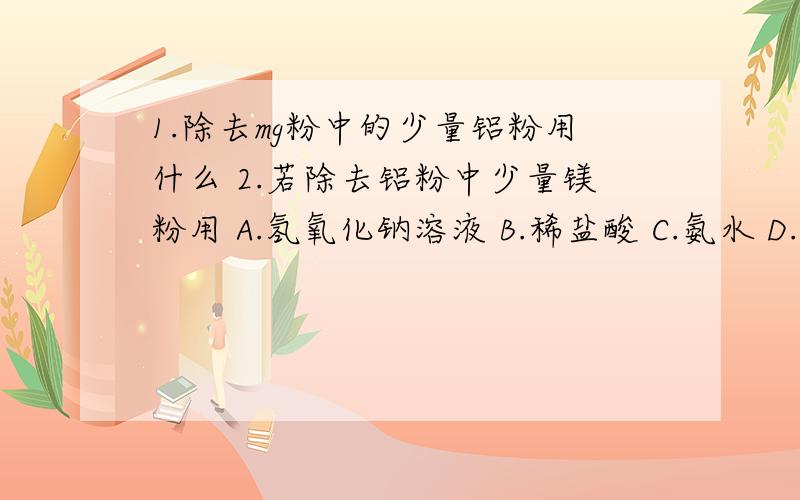 1.除去mg粉中的少量铝粉用什么 2.若除去铝粉中少量镁粉用 A.氢氧化钠溶液 B.稀盐酸 C.氨水 D.